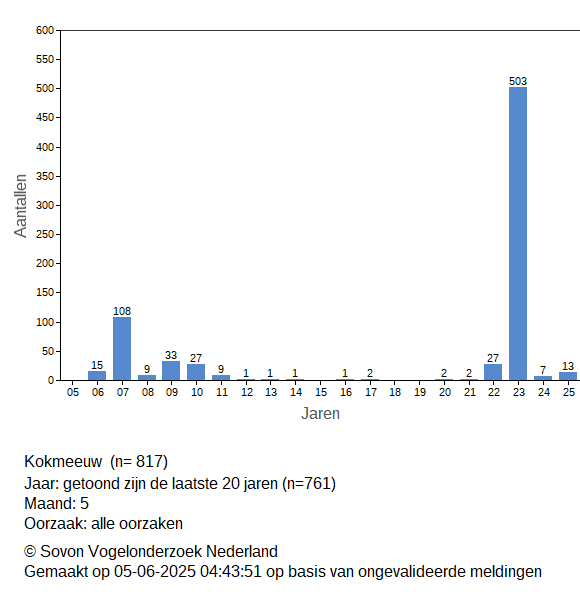 600
550
500
450
400
350
300
250
200
150
100
50
0

Aantallen

15
108
9
33
27
9
1
1
1
1
2
2
2
27
503
7
13

05 06 07 08 09 10 11 12 13 14 15 16 17 18 19 20 21 22 23 24 25

Jaren

Kokmeeuw (n= 817)
Jaar: getoond zijn de laatste 20 jaren (n=761)
Maand: 5
Oorzaak: alle oorzaken

© Sovon Vogelonderzoek Nederland
Gemaakt op 05-06-2025 04:43:51 op basis van ongevalideerde meldingen